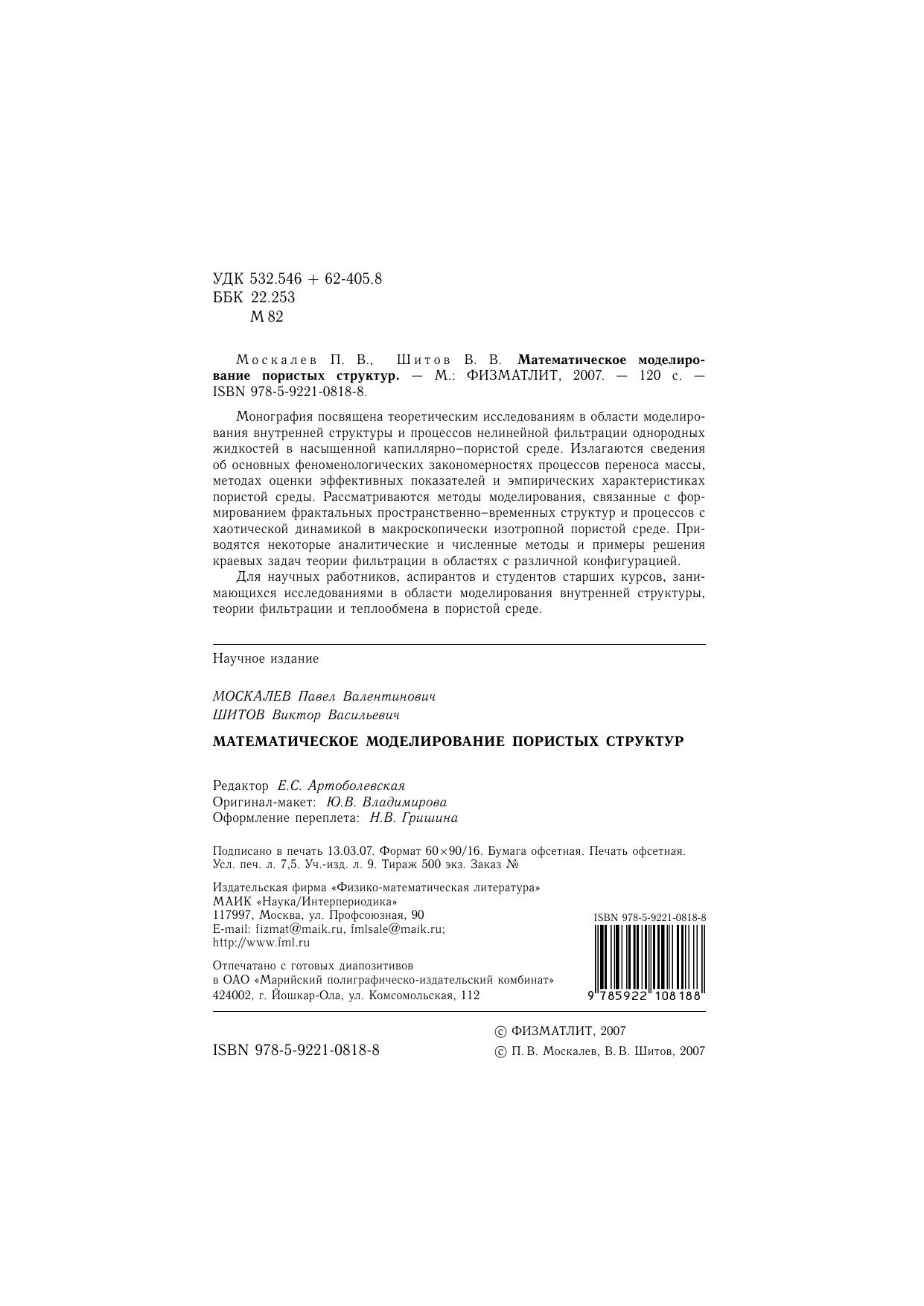 УДК 532.546 + 62-405.8
ББК 22.253
М 82

Москалев П. В., Шитов В. В. Математическое моделирование пористых структур. — М.: ФИЗМАТЛИТ, 2007. — 120 с. — ISBN 978-5-9221-0818-8.

Монография посвящена теоретическим исследованиям в области моделирования внутренней структуры и процессов нелинейной фильтрации однородных жидкостей в насыщенной капиллярно–пористой среде. Излагаются сведения об основных феноменологических закономерностях процессов переноса массы, методах оценки эффективных показателей и эмпирических характеристиках пористой среды. Рассматриваются методы моделирования, связанные с формированием фрактальных пространственно–временных структур и процессов с хаотической динамикой в макроскопически изотропной пористой среде. Приводятся некоторые аналитические и численные методы и примеры решения краевых задач теории фильтрации в областях с различной конфигурацией.

Для научных работников, аспирантов и студентов старших курсов, занимающихся исследованиями в области моделирования внутренней структуры, теории фильтрации и теплообмена в пористой среде.

Научное издание

МОСКАЛЕВ Павел Валентинович
ШИТОВ Виктор Васильевич

МАТЕМАТИЧЕСКОЕ МОДЕЛИРОВАНИЕ ПОРИСТЫХ СТРУКТУР

Редактор Е.С. Артоболевская
Оригинал-макет: Ю.В. Владимирова
Оформление переплета: Н.В. Гришина

Подписано в печать 13.03.07. Формат 60×90/16. Бумага офсетная. Печать офсетная. Усл. печ. л. 7,5. Уч.-изд. л. 9. Тираж 500 экз. Заказ №

Издательская фирма «Физико-математическая литература»
МАИК «Наука/Интерпериодика»
117997, Москва, ул. Профсоюзная, 90
E-mail: fizmat@maik.ru, fmlsale@maik.ru;
http://www.fml.ru

Отпечатано с готовых диапозитивов
в ОАО «Марийский полиграфическо-издательский комбинат»
424002, г. Йошкар-Ола, ул. Комсомольская, 112

ISBN 978-5-9221-0818-8
9 785922 108188

ISBN 978-5-9221-0818-8

© ФИЗМАТЛИТ, 2007
© П. В. Москалев, В. В. Шитов, 2007